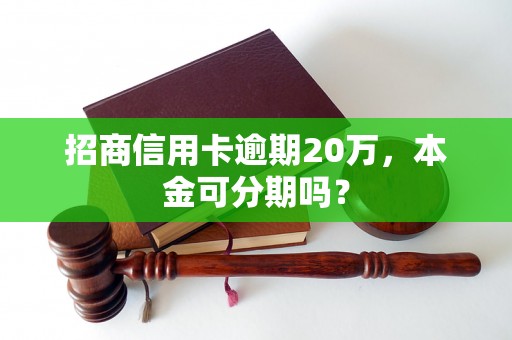 招商信用卡逾期20万，本金可分期吗？